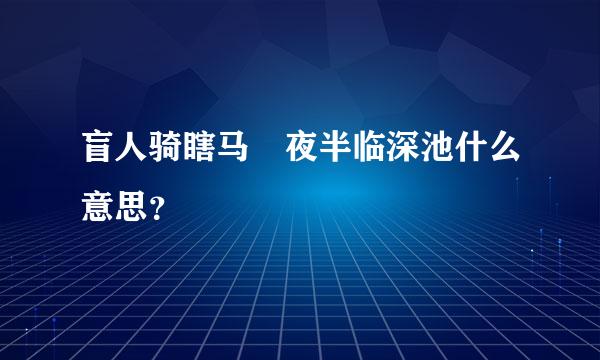 盲人骑瞎马　夜半临深池什么意思？